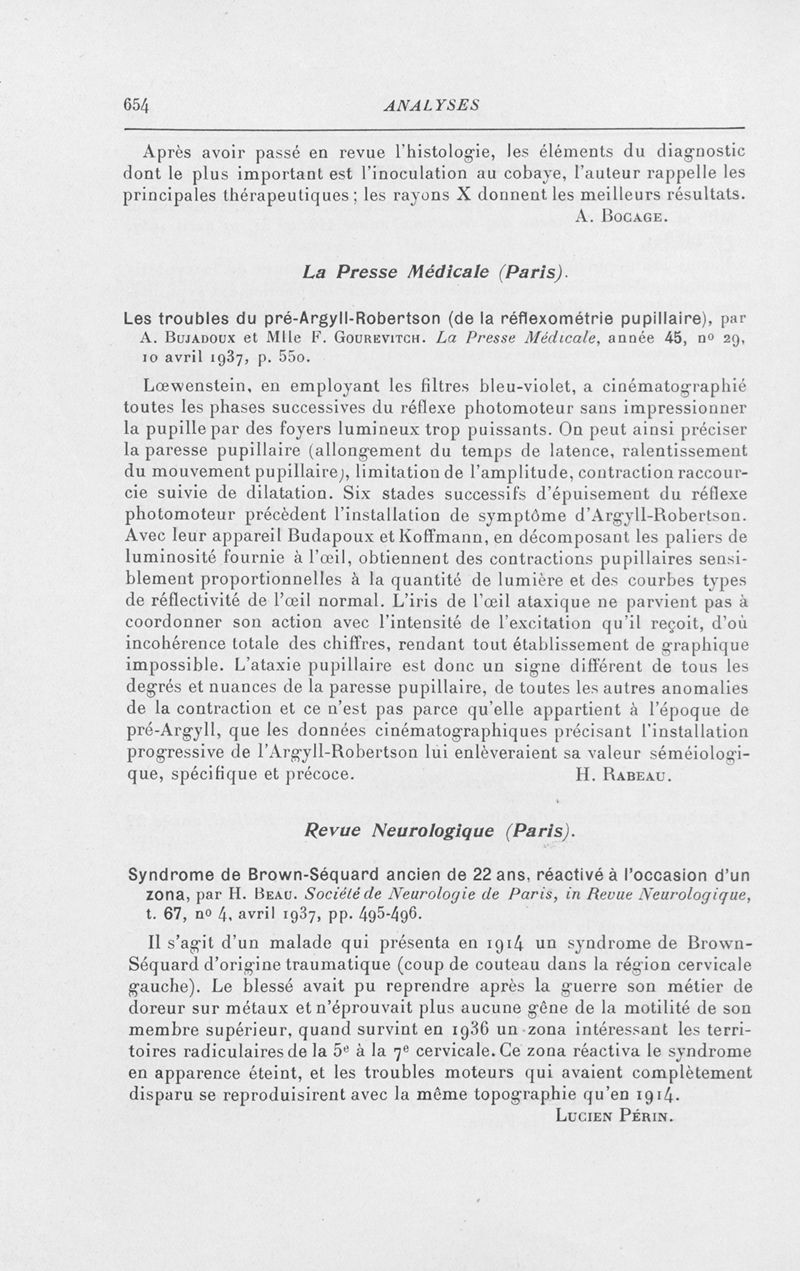 654 ANALYSES

Après avoir passé en revue l'histologie, les éléments du diagnostic dont le plus important est l'inoculation au cobaye, l'auteur rappelle les principales thérapeutiques ; les rayons X donnent les meilleurs résultats.

A. Bocage.

La Presse Médicale (Paris).

Les troubles du pré-Argyll-Robertson (de la réflexométrie pupillaire), par A. Bujadoux et Mlle F. Gourevitch. La Presse Médicale, année 45, nº 29, 10 avril 1937, p. 550.

Lœwenstein, en employant les filtres bleu-violet, a cinématographié toutes les phases successives du réflexe photomoteur sans impressionner la pupille par des foyers lumineux trop puissants. On peut ainsi préciser la paresse pupillaire (allongement du temps de latence, ralentissement du mouvement pupillaire), limitation de l'amplitude, contraction raccourcie suivie de dilatation. Six stades successifs d'épuisement du réflexe photomoteur précèdent l'installation de symptôme d'Argyll-Robertson. Avec leur appareil Budapoux et Koffmann, en décomposant les paliers de luminosité fournie à l'œil, obtiennent des contractions pupillaires sensiblement proportionnelles à la quantité de lumière et des courbes types de réflectivité de l'œil normal. L'iris de l'œil ataxique ne parvient pas à coordonner son action avec l'intensité de l'excitation qu'il reçoit, d'où incohérence totale des chiffres, rendant tout établissement de graphique impossible. L'ataxie pupillaire est donc un signe différent de tous les degrés et nuances de la paresse pupillaire, de toutes les autres anomalies de la contraction et ce n'est pas parce qu'elle appartient à l'époque de pré-Argyll, que les données cinématographiques précisant l'installation progressive de l'Argyll-Robertson lui enlèveraient sa valeur séméiologique, spécifique et précoce.

H. Rabeau.

Revue Neurologique (Paris).

Syndrome de Brown-Séquard ancien de 22 ans, réactivé à l'occasion d'un zona, par H. Beau. Société de Neurologie de Paris, in Revue Neurologique, t. 67, nº 4, avril 1937, pp. 495-496.

Il s'agit d'un malade qui présenta en 1914 un syndrome de Brown-Séquard d'origine traumatique (coup de couteau dans la région cervicale gauche). Le blessé avait pu reprendre après la guerre son métier de doreur sur métaux et n'éprouvait plus aucune gêne de la motilité de son membre supérieur, quand survint en 1936 un zona intéressant les territoires radiculaires de la 5e à la 7e cervicale. Ce zona réactiva le syndrome en apparence éteint, et les troubles moteurs qui avaient complètement disparu se reproduisirent avec la même topographie qu'en 1914.

Lucien Périn.